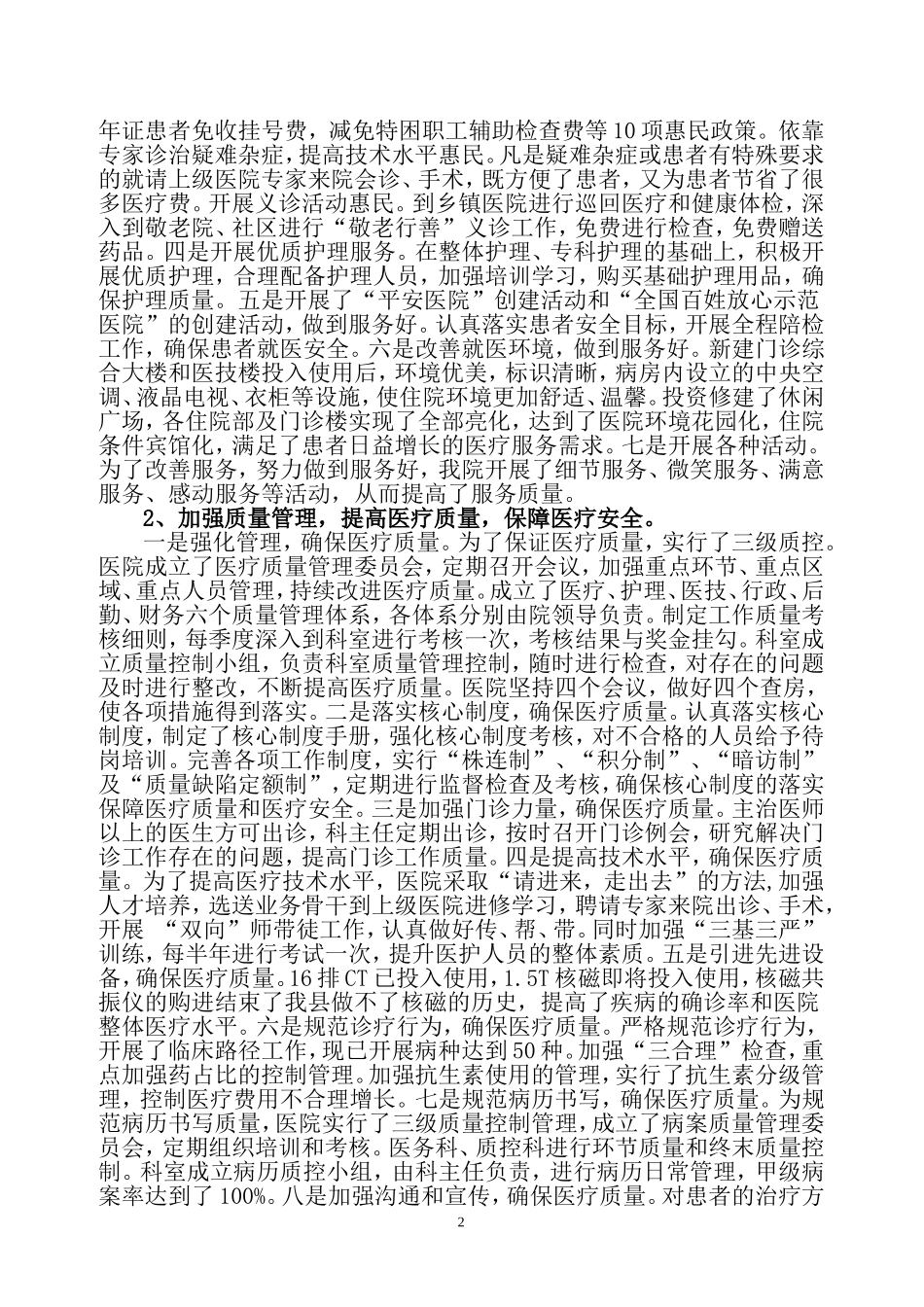 年证患者免收挂号费，减免特困职工辅助检查费等10项惠民政策。依靠专家诊治疑难杂症，提高技术水平惠民。凡是疑难杂症或患者有特殊要求的就请上级医院专家来院会诊、手术，既方便了患者，又为患者节省了很多医疗费。开展义诊活动惠民。到乡镇医院进行巡回医疗和健康体检，深入到敬老院、社区进行“敬老行善”义诊工作，免费进行检查，免费赠送药品。四是开展优质护理服务。在整体护理、专科护理的基础上，积极开展优质护理，合理配备护理人员，加强培训学习，购买基础护理用品，确保护理质量。五是开展了“平安医院”创建活动和“全国百姓放心示范医院”的创建活动，做到服务好。认真落实患者安全目标，开展全程陪检工作，确保患者就医安全。六是改善就医环境，做到服务好。新建门诊综合大楼和医技楼投入使用后，环境优美，标识清晰，病房内设立的中央空调、液晶电视、衣柜等设施，使住院环境更加舒适、温馨。投资修建了休闲广场，各住院部及门诊楼实现了全部亮化，达到了医院环境花园化，住院条件宾馆化，满足了患者日益增长的医疗服务需求。七是开展各种活动。为了改善服务，努力做到服务好，我院开展了细节服务、微笑服务、满意服务、感动服务等活动，从而提高了服务质量。

2、加强质量管理，提高医疗质量，保障医疗安全。

一是强化管理，确保医疗质量。为了保证医疗质量，实行了三级质控。医院成立了医疗质量管理委员会，定期召开会议，加强重点环节、重点区域、重点人员管理，持续改进医疗质量。成立了医疗、护理、医技、行政、后勤、财务六个质量管理体系，各体系分别由院领导负责。制定工作质量考核细则，每季度深入到科室进行考核一次，考核结果与奖金挂勾。科室成立质量控制小组，负责科室质量管理控制，随时进行检查，对存在的问题及时进行整改，不断提高医疗质量。医院坚持四个会议，做好四个查房，使各项措施得到落实。二是落实核心制度，确保医疗质量。认真落实核心制度，制定了核心制度手册，强化核心制度考核，对不合格的人员给予待岗培训。完善各项工作制度，实行“株连制”、“积分制”、“暗访制”及“质量缺陷定额制”，定期进行监督检查及考核，确保核心制度的落实保障医疗质量和医疗安全。三是加强门诊力量，确保医疗质量。主治医师以上的医生方可出诊，科主任定期出诊，按时召开门诊例会，研究解决门诊工作存在的问题，提高门诊工作质量。四是提高技术水平，确保医疗质量。为了提高医疗技术水平，医院采取“请进来，走出去”的方法,加强人才培养，选送业务骨干到上级医院进修学习，聘请专家来院出诊、手术，开展 “双向”师带徒工作，认真做好传、帮、带。同时加强“三基三严”训练，每半年进行考试一次，提升医护人员的整体素质。五是引进先进设备，确保医疗质量。16排CT已投入使用，1.5T核磁即将投入使用，核磁共振仪的购进结束了我县做不了核磁的历史，提高了疾病的确诊率和医院整体医疗水平。六是规范诊疗行为，确保医疗质量。严格规范诊疗行为，开展了临床路径工作，现已开展病种达到50种。加强“三合理”检查，重点加强药占比的控制管理。加强抗生素使用的管理，实行了抗生素分级管理，控制医疗费用不合理增长。七是规范病历书写，确保医疗质量。为规范病历书写质量，医院实行了三级质量控制管理，成立了病案质量管理委员会，定期组织培训和考核。医务科、质控科进行环节质量和终末质量控制。科室成立病历质控小组，由科主任负责，进行病历日常管理，甲级病案率达到了100%。八是加强沟通和宣传，确保医疗质量。对患者的治疗方

2